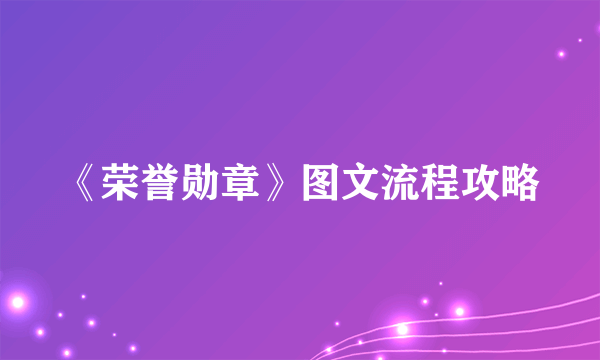 《荣誉勋章》图文流程攻略